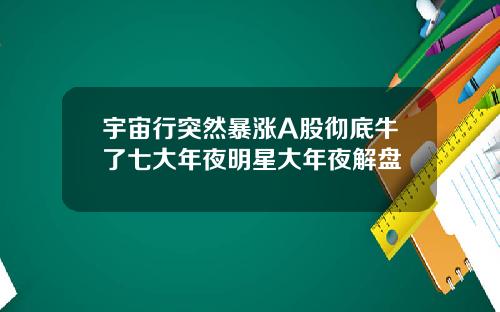 宇宙行突然暴涨A股彻底牛了七大年夜明星大年夜解盘